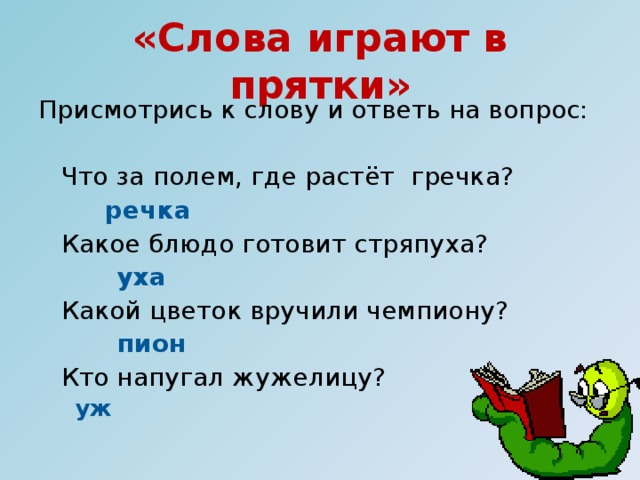 «Слова играют в прятки»

Присмотрись к слову и ответь на вопрос:

Что за полем, где растёт гречка?
речка
Какое блюдо готовит стряпуха?
уха
Какой цветок вручили чемпиону?
пион
Кто напугал жужелицу?
уж